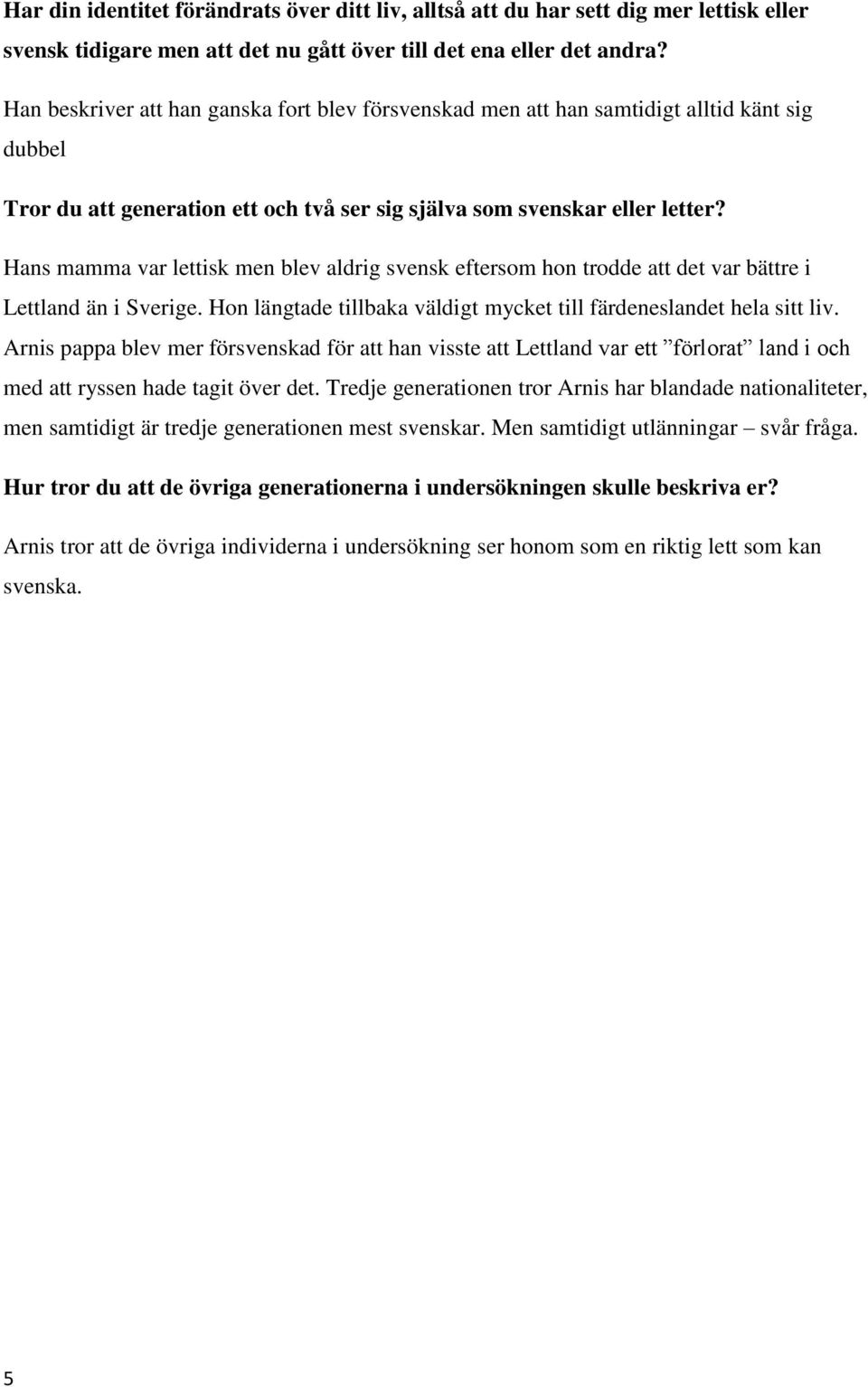 Har din identitet förändrats över ditt liv, alltså att du har sett dig mer lettisk eller svensk tidigare men att det nu gått över till det ena eller det andra?

Han beskriver att han ganska fort blev försvenskad men att han samtidigt alltid känt sig dubbel

Tror du att generation ett och två ser sig själva som svenskar eller letter?

Hans mamma var lettisk men blev aldrig svensk eftersom hon trodde att det var bättre i Lettland än i Sverige. Hon längtade tillbaka väldigt mycket till färdeneslandet hela sitt liv. Arnis pappa blev mer försvenskad för att han visste att Lettland var ett ”förlorat” land i och med att ryssen hade tagit över det. Tredje generationen tror Arnis har blandade nationaliteter, men samtidigt är tredje generationen mest svenskar. Men samtidigt utlänningar – svår fråga.

Hur tror du att de övriga generationerna i undersökningen skulle beskriva er?

Arnis tror att de övriga individerna i undersökning ser honom som en riktig lett som kan svenska.

5